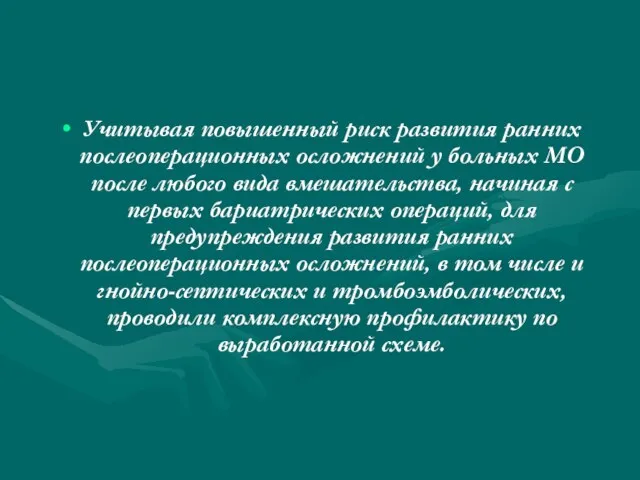 • Учитывая повышенный риск развития ранних послеоперационных осложнений у больных МО после любого вида вмешательства, начиная с первых бариатрических операций, для предупреждения развития ранних послеоперационных осложнений, в том числе и гнойно-септических и тромбоэмболических, проводили комплексную профилактику по выработанной схеме.